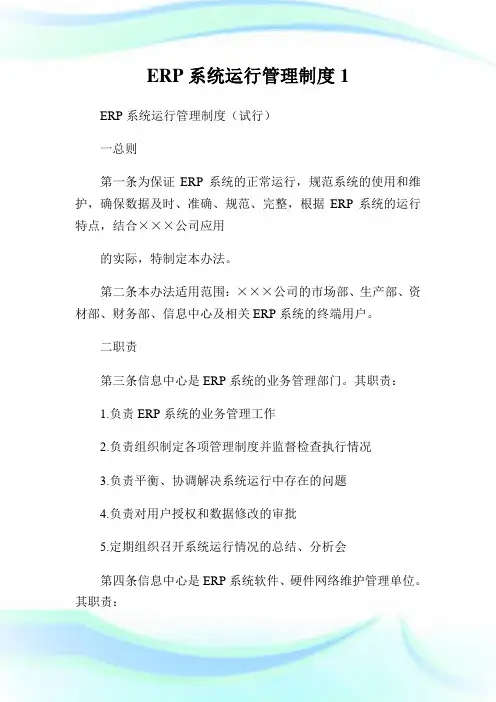 ERP 系统运行管理制度 1

ERP 系统运行管理制度（试行）

一总则

第一条为保证 ERP 系统的正常运行，规范系统的使用和维护，确保数据及时、准确、规范、完整，根据 ERP 系统的运行特点，结合×××公司应用

的实际，特制定本办法。

第二条本办法适用范围：×××公司的市场部、生产部、资材部、财务部、信息中心及相关 ERP 系统的终端用户。

二职责

第三条信息中心是 ERP 系统的业务管理部门。其职责：

1.负责 ERP 系统的业务管理工作

2.负责组织制定各项管理制度并监督检查执行情况

3.负责平衡、协调解决系统运行中存在的问题

4.负责对用户授权和数据修改的审批

5.定期组织召开系统运行情况的总结、分析会

第四条信息中心是 ERP 系统软件、硬件网络维护管理单位。其职责：